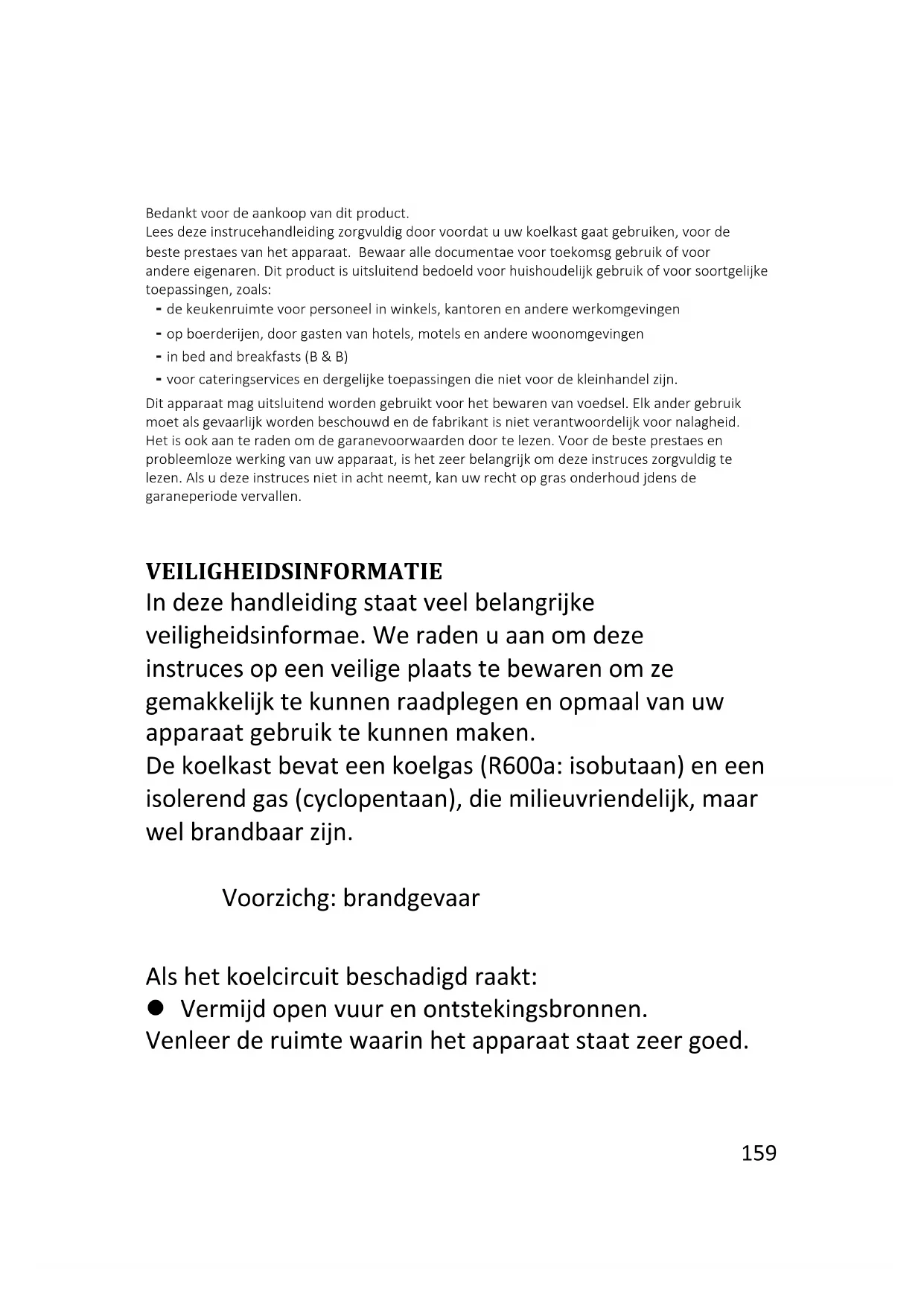 Bedankt voor de aankoop van dit product.
Lees deze instrucehandleiding zorgvuldig door voordat u uw koelkast gaat gebruiken, voor de beste prestaes van het apparaat. Bewaar alle documentae voor toekomsg gebruik of voor andere eigenaren. Dit product is uitsluitend bedoeld voor huishoudelijk gebruik of voor soortgelijke toepassingen, zoals:
- de keukenruimte voor personeel in winkels, kantoren en andere werkomgevingen
- op boerderijen, door gasten van hotels, motels en andere woonomgevingen
- in bed and breakfasts (B & B)
- voor cateringservices en dergelijke toepassingen die niet voor de kleinhandel zijn.
Dit apparaat mag uitsluitend worden gebruikt voor het bewaren van voedsel. Elk ander gebruik moet als gevaarlijk worden beschouwd en de fabrikant is niet verantwoordelijk voor nalagheid. Het is ook aan te raden om de garanevoorwaarden door te lezen. Voor de beste prestaes en probleemloze werking van uw apparaat, is het zeer belangrijk om deze instruces zorgvuldig te lezen. Als u deze instruces niet in acht neemt, kan uw recht op gras onderhoud jdens de garaneperiode vervallen.

VEILIGHEIDSINFORMATIE
In deze handleiding staat veel belangrijke veiligheidsinformae. We raden u aan om deze instruces op een veilige plaats te bewaren om ze gemakkelijk te kunnen raadplegen en opmaal van uw apparaat gebruik te kunnen maken.
De koelkast bevat een koelgas (R600a: isobutaan) en een isolerend gas (cyclopentaan), die milieuvriendelijk, maar wel brandbaar zijn.

Voorzichg: brandgevaar

Als het koelcircuit beschadigd raakt:
● Vermijd open vuur en ontstekingsbronnen.
Venleer de ruimte waarin het apparaat staat zeer goed.

159